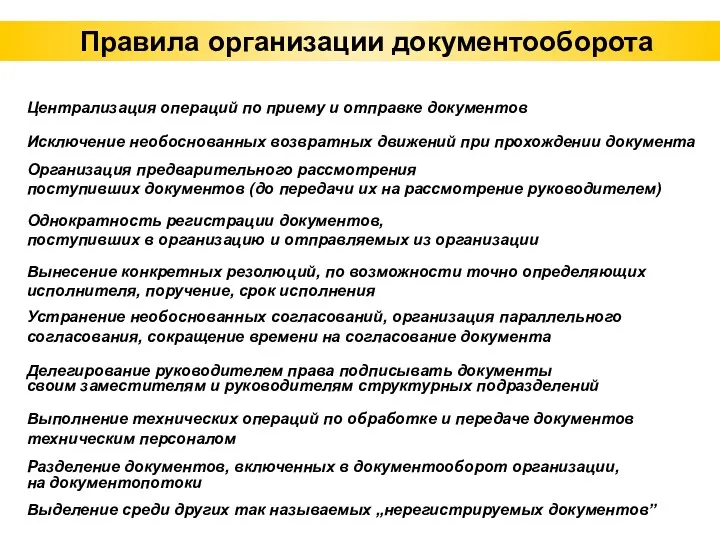 Правила организации документооборота

Централизация операций по приему и отправке документов

Исключение необоснованных возвратных движений при прохождении документа

Организация предварительного рассмотрения поступивших документов (до передачи их на рассмотрение руководителем)

Однократность регистрации документов, поступивших в организацию и отправляемых из организации

Вынесение конкретных резолюций, по возможности точно определяющих исполнителя, поручение, срок исполнения

Устранение необоснованных согласований, организация параллельного согласования, сокращение времени на согласование документа

Делегирование руководителем права подписывать документы своим заместителям и руководителям структурных подразделений

Выполнение технических операций по обработке и передаче документов техническим персоналом

Разделение документов, включенных в документооборот организации, на документопотоки

Выделение среди других так называемых „нерегистрируемых документов”